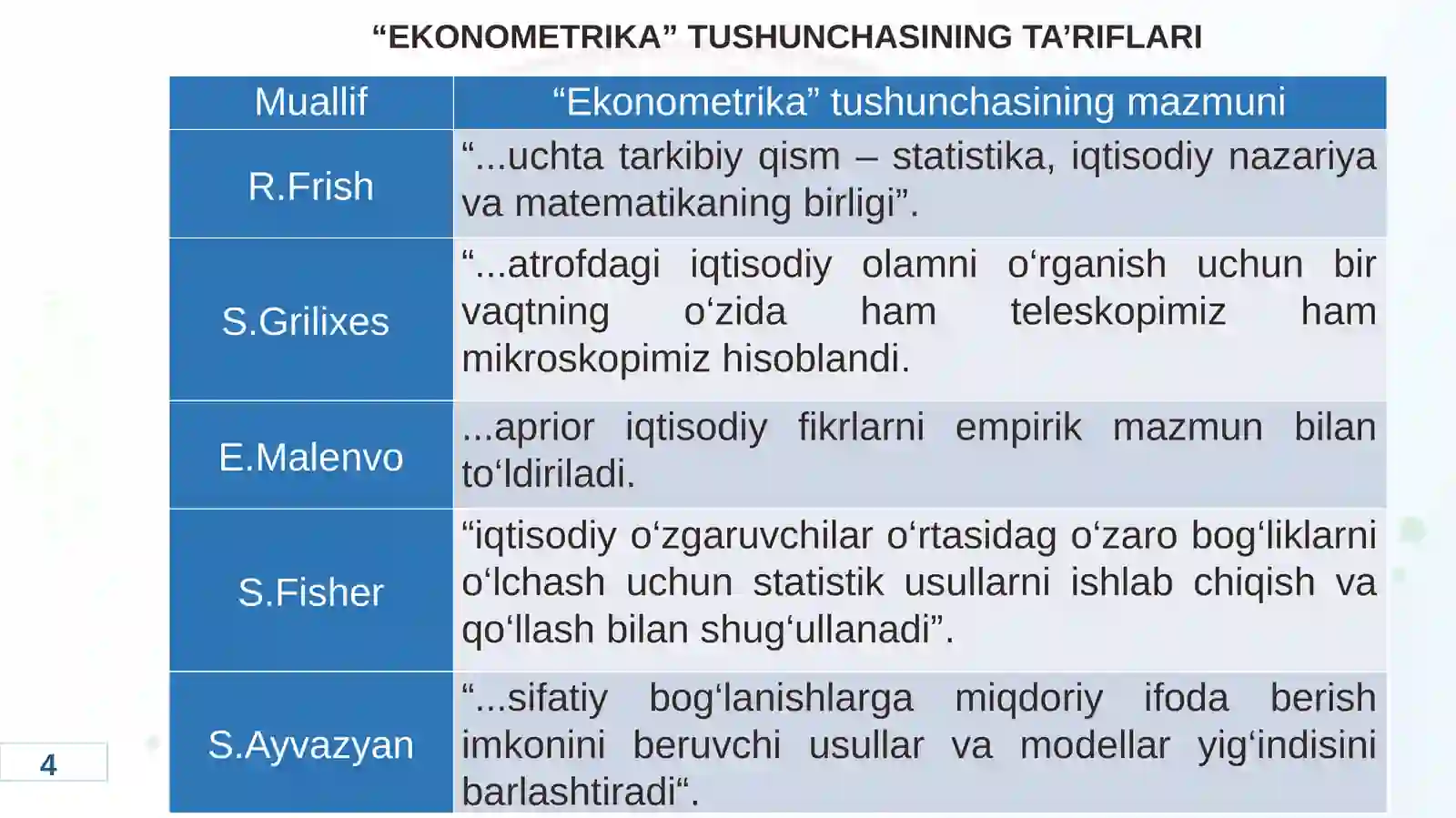 “EKONOMETRIKA” TUSHUNCHASINING TA’RIFLARI

| Muallif | “Ekonometrika” tushunchasining mazmuni |
|---|---|
| R.Frish | “...uchta tarkibiy qism – statistika, iqtisodiy nazariya va matematikaning birligi”. |
| S.Grilixes | “...atrofdagi iqtisodiy olamni o‘rganish uchun bir vaqtning o‘zida ham teleskopimiz ham mikroskopimiz hisoblandi. |
| E.Malenvo | ...aprior iqtisodiy fikrlarni empirik mazmun bilan to‘ldiriladi. |
| S.Fisher | “iqtisodiy o‘zgaruvchilar o‘rtasidag o‘zaro bog‘liklarni o‘lchash uchun statistik usullarni ishlab chiqish va qo‘llash bilan shug‘ullanadi”. |
| S.Ayvazyan | “...sifatiy bog‘lanishlarga miqdoriy ifoda berish imkonini beruvchi usullar va modellar yig‘indisini barlashtiradi“. |

4